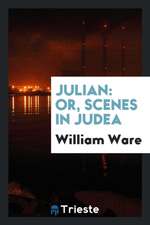 JULIAN: OR, SCENES IN JUDEA

William Ware

Trieste